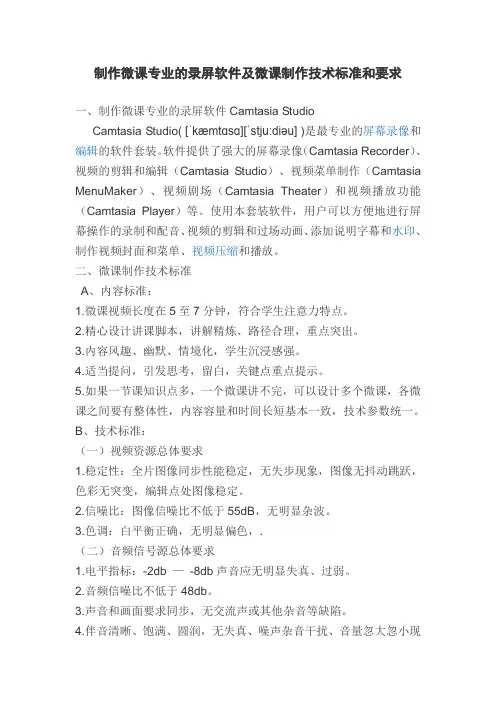 制作微课专业的录屏软件及微课制作技术标准和要求

一、制作微课专业的录屏软件 Camtasia Studio

Camtasia Studio( [ˈkæmtɑsɑ][ˈstju:diəu] )是最专业的屏幕录像和编辑的软件套装。软件提供了强大的屏幕录像（Camtasia Recorder）、视频的剪辑和编辑（Camtasia Studio）、视频菜单制作（Camtasia MenuMaker）、视频剧场（Camtasia Theater）和视频播放功能（Camtasia Player）等。使用本套装软件，用户可以方便地进行屏幕操作的录制和配音、视频的剪辑和过场动画、添加说明字幕和水印、制作视频封面和菜单、视频压缩和播放。

二、微课制作技术标准

A、内容标准：

1.微课视频长度在 5 至 7 分钟，符合学生注意力特点。

2.精心设计讲课脚本，讲解精炼、路径合理，重点突出。

3.内容风趣、幽默、情境化，学生沉浸感强。

4.适当提问，引发思考，留白，关键点重点提示。

5.如果一节课知识点多，一个微课讲不完，可以设计多个微课，各微课之间要有整体性，内容容量和时间长短基本一致，技术参数统一。

B、技术标准：

（一）视频资源总体要求

1.稳定性：全片图像同步性能稳定，无失步现象，图像无抖动跳跃，色彩无突变，编辑点处图像稳定。

2.信噪比：图像信噪比不低于 55dB，无明显杂波。

3.色调：白平衡正确，无明显偏色，.

（二）音频信号源总体要求

1.电平指标：-2db — -8db 声音应无明显失真、过弱。

2.音频信噪比不低于 48db。

3.声音和画面要求同步，无交流声或其他杂音等缺陷。

4.伴音清晰、饱满、圆润，无失真、噪声杂音干扰、音量忽大忽小现